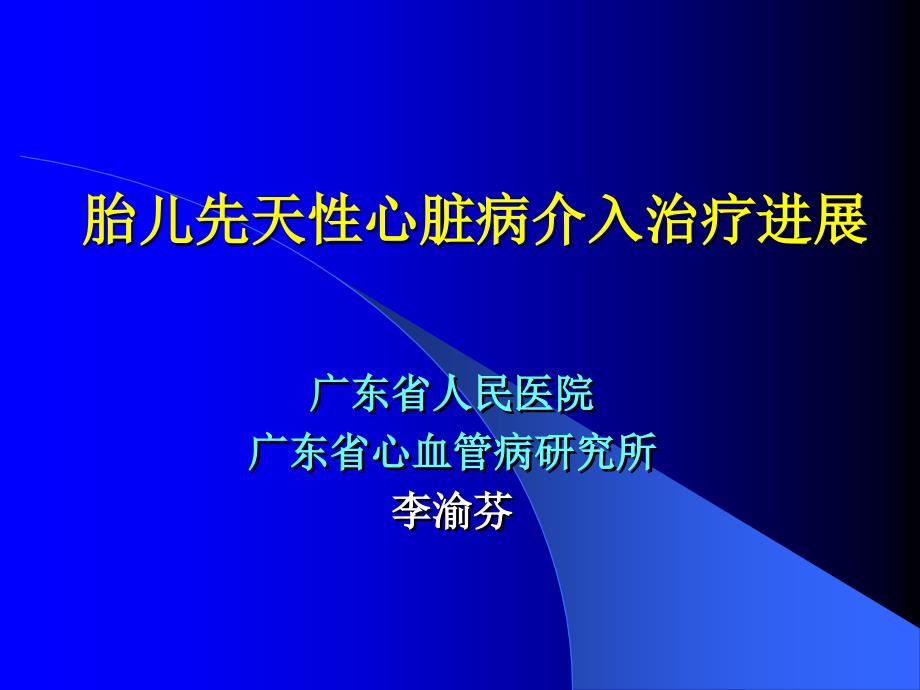 胎儿先天性心脏病介入治疗进展

广东省人民医院
广东省心血管病研究所
李渝芬